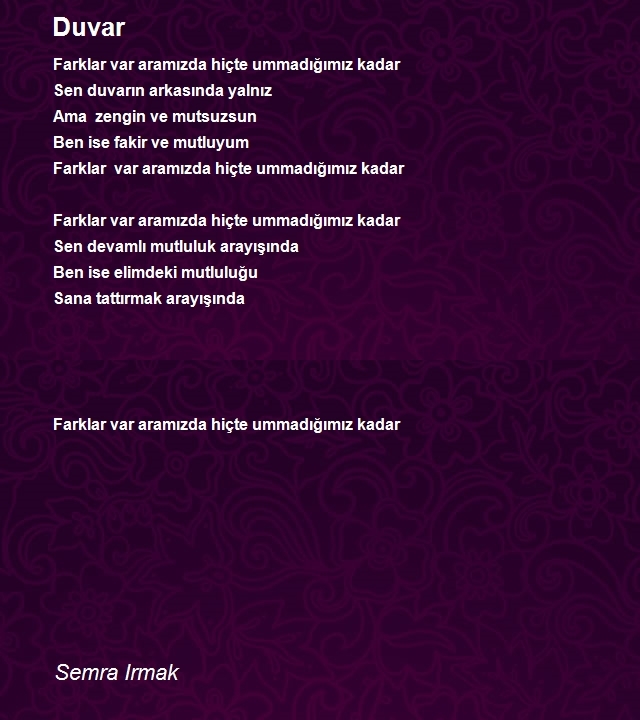 Duvar

Farklar var aramızda hiçte ummadığımız kadar
Sen duvarın arkasında yalnız
Ama zengin ve mutsuzsun
Ben ise fakir ve mutluyum
Farklar var aramızda hiçte ummadığımız kadar

Farklar var aramızda hiçte ummadığımız kadar
Sen devamlı mutluluk arayışında
Ben ise elimdeki mutluluğu
Sana tattırmak arayışında

Farklar var aramızda hiçte ummadığımız kadar

Semra Irmak